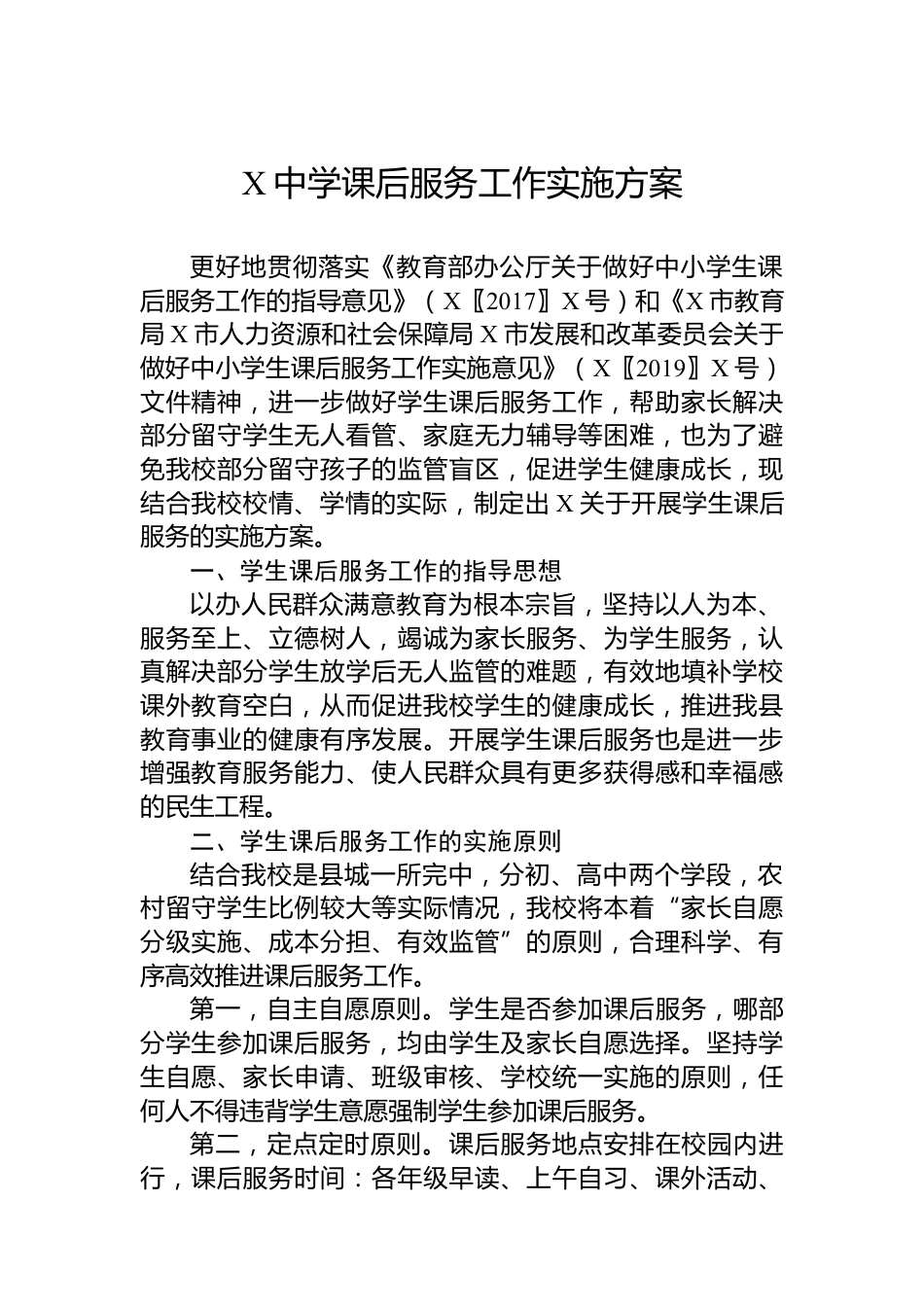 X 中学课后服务工作实施方案

更好地贯彻落实《教育部办公厅关于做好中小学生课后服务工作的指导意见》（X〖2017〗X 号）和《X 市教育局 X 市人力资源和社会保障局 X 市发展和改革委员会关于做好中小学生课后服务工作实施意见》（X〖2019〗X 号）文件精神，进一步做好学生课后服务工作，帮助家长解决部分留守学生无人看管、家庭无力辅导等困难，也为了避免我校部分留守孩子的监管盲区，促进学生健康成长，现结合我校校情、学情的实际，制定出 X 关于开展学生课后服务的实施方案。

一、学生课后服务工作的指导思想

以办人民群众满意教育为根本宗旨，坚持以人为本、服务至上、立德树人，竭诚为家长服务、为学生服务，认真解决部分学生放学后无人监管的难题，有效地填补学校课外教育空白，从而促进我校学生的健康成长，推进我县教育事业的健康有序发展。开展学生课后服务也是进一步增强教育服务能力、使人民群众具有更多获得感和幸福感的民生工程。

二、学生课后服务工作的实施原则

结合我校是县城一所完中，分初、高中两个学段，农村留守学生比例较大等实际情况，我校将本着“家长自愿分级实施、成本分担、有效监管”的原则，合理科学、有序高效推进课后服务工作。

第一，自主自愿原则。学生是否参加课后服务，哪部分学生参加课后服务，均由学生及家长自愿选择。坚持学生自愿、家长申请、班级审核、学校统一实施的原则，任何人不得违背学生意愿强制学生参加课后服务。

第二，定点定时原则。课后服务地点安排在校园内进行，课后服务时间：各年级早读、上午自习、课外活动、